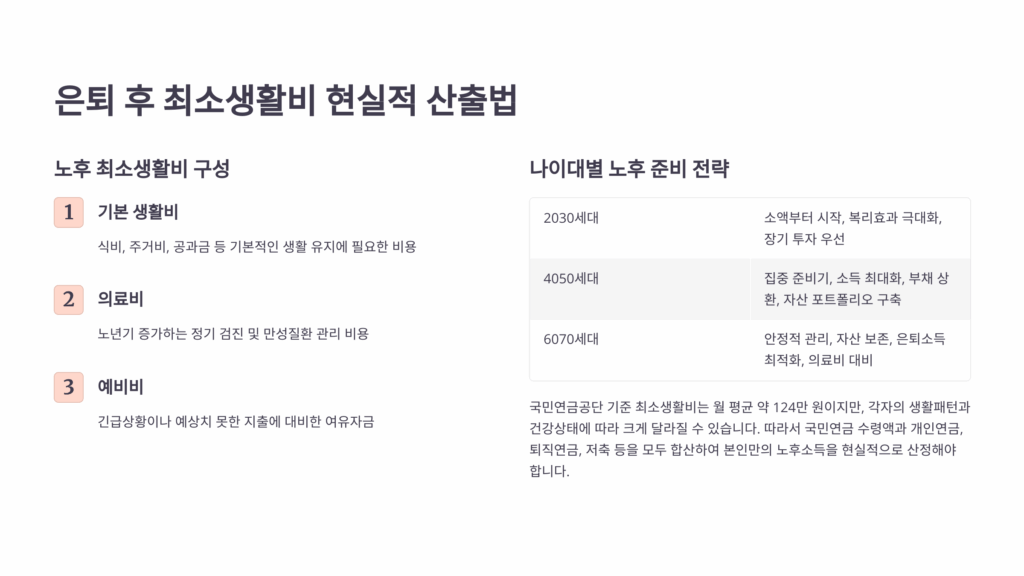 은퇴 후 최소생활비 현실적 산출법

노후 최소생활비 구성

1
기본 생활비

식비, 주거비, 공과금 등 기본적인 생활 유지에 필요한 비용

2
의료비

노년기 증가하는 정기 검진 및 만성질환 관리 비용

3
예비비

긴급상황이나 예상치 못한 지출에 대비한 여유자금

나이대별 노후 준비 전략

| 2030세대 | 소액부터 시작, 복리효과 극대화, 장기 투자 우선 |
|---|---|
| 4050세대 | 집중 준비기, 소득 최대화, 부채 상환, 자산 포트폴리오 구축 |
| 6070세대 | 안정적 관리, 자산 보존, 은퇴소득 최적화, 의료비 대비 |

국민연금공단 기준 최소생활비는 월 평균 약 124만 원이지만, 각자의 생활패턴과 건강상태에 따라 크게 달라질 수 있습니다. 따라서 국민연금 수령액과 개인연금, 퇴직연금, 저축 등을 모두 합산하여 본인만의 노후소득을 현실적으로 산정해야 합니다.